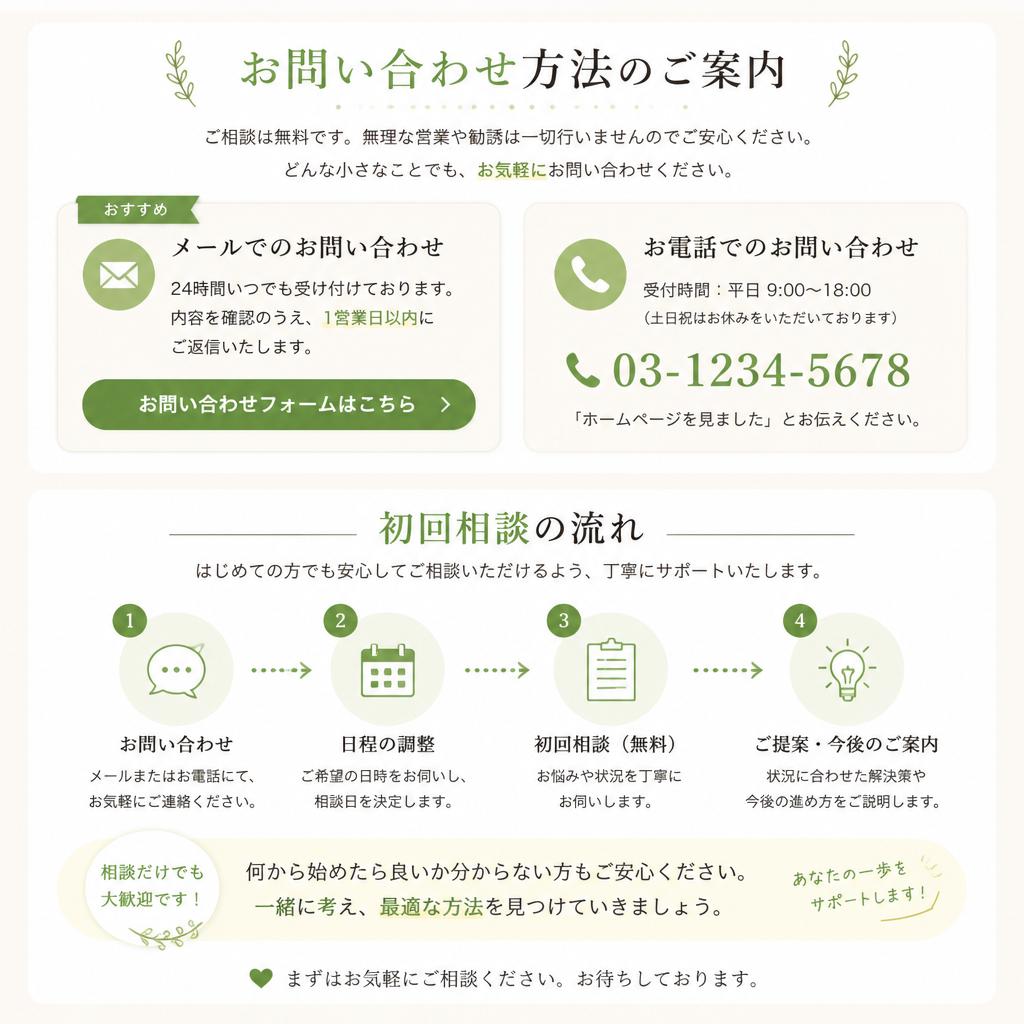 お問い合わせ方法のご案内

ご相談は無料です。無理な営業や勧誘は一切行いませんのでご安心ください。
どんな小さなことでも、お気軽にお問い合わせください。

おすすめ

メールでのお問い合わせ

24時間いつでも受け付けております。
内容を確認のうえ、1営業日以内に
ご返信いたします。

お問い合わせフォームはこちら

お電話でのお問い合わせ

受付時間：平日 9:00〜18:00
（土日祝はお休みをいただいております）

03-1234-5678

「ホームページを見ました」とお伝えください。

初回相談の流れ

はじめての方でも安心してご相談いただけるよう、丁寧にサポートいたします。

1
お問い合わせ
メールまたはお電話にて、
お気軽にご連絡ください。

2
日程の調整
ご希望の日時をお伺いし、
相談日を決定します。

3
初回相談（無料）
お悩みや状況を丁寧に
お伺いします。

4
ご提案・今後のご案内
状況に合わせた解決策や
今後の進め方をご説明します。

相談だけでも
大歓迎です！

何から始めたら良いか分からない方もご安心ください。
一緒に考え、最適な方法を見つけていきましょう。

あなたの一歩を
サポートします！

まずはお気軽にご相談ください。お待ちしております。